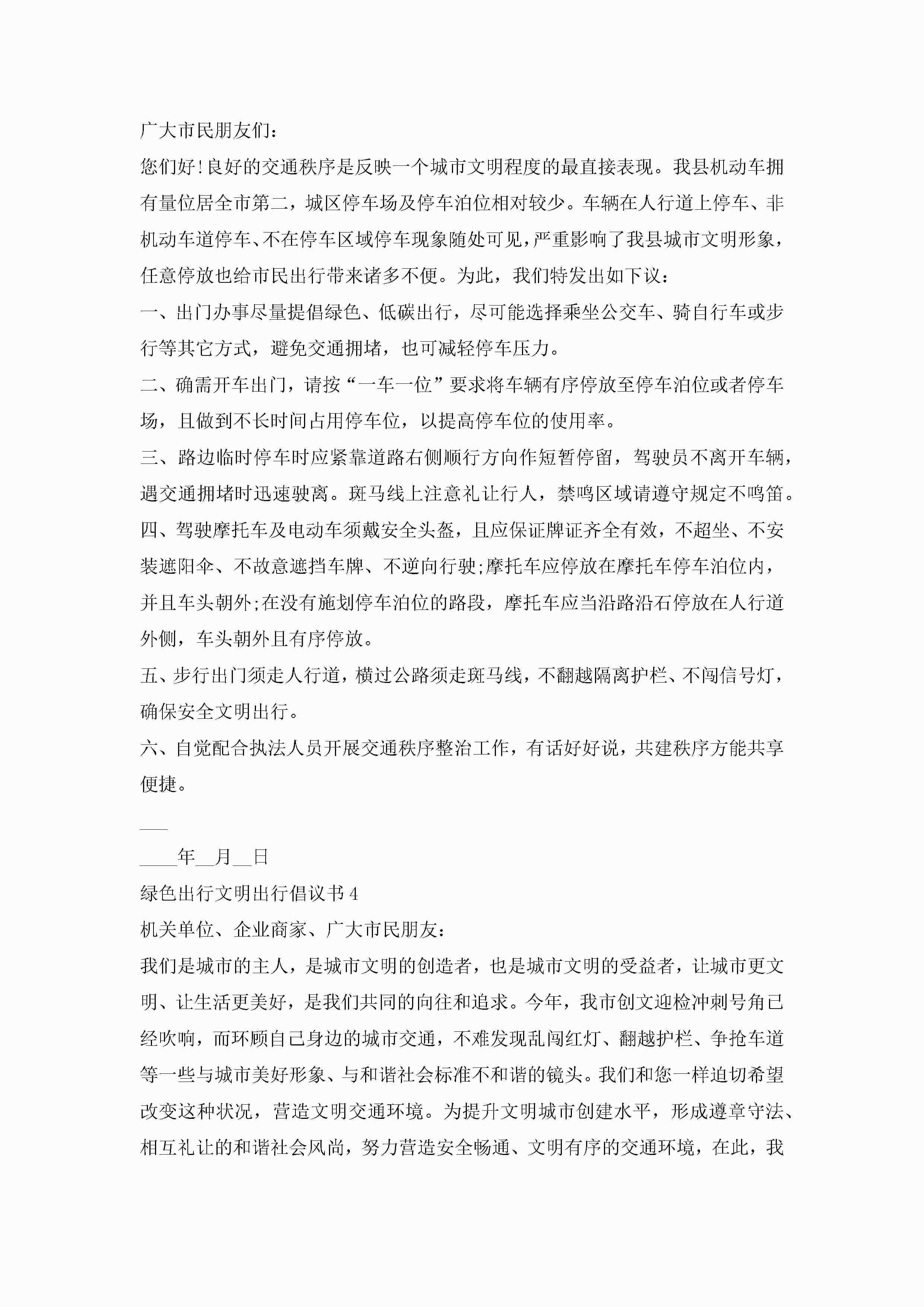 广大市民朋友们：

您们好！良好的交通秩序是反映一个城市文明程度的最直接表现。我县机动车拥有量位居全市第二，城区停车场及停车泊位相对较少。车辆在人行道上停车、非机动车道停车、不在停车区域停车现象随处可见，严重影响了我县城市文明形象，任意停放也给市民出行带来诸多不便。为此，我们特发出如下议：

一、出门办事尽量提倡绿色、低碳出行，尽可能选择乘坐公交车、骑自行车或步行等其它方式，避免交通拥堵，也可减轻停车压力。

二、确需开车出门，请按“一车一位”要求将车辆有序停放至停车泊位或者停车场，且做到不长时间占用停车位，以提高停车位的使用率。

三、路边临时停车时应紧靠道路右侧顺行方向作短暂停留，驾驶员不离开车辆，遇交通拥堵时迅速驶离。斑马线上注意礼让行人，禁鸣区域请遵守规定不鸣笛。

四、驾驶摩托车及电动车须戴安全头盔，且应保证牌证齐全有效，不超坐、不安装遮阳伞、不故意遮挡车牌、不逆向行驶;摩托车应停放在摩托车停车泊位内，并且车头朝外;在没有施划停车泊位的路段，摩托车应当沿路沿石停放在人行道外侧，车头朝外且有序停放。

五、步行出门须走人行道，横过公路须走斑马线，不翻越隔离护栏、不闯信号灯，确保安全文明出行。

六、自觉配合执法人员开展交通秩序整治工作，有话好好说，共建秩序方能共享便捷。

___

____年__月__日

绿色出行文明出行倡议书4

机关单位、企业商家、广大市民朋友：

我们是城市的主人，是城市文明的创造者，也是城市文明的受益者，让城市更文明、让生活更美好，是我们共同的向往和追求。今年，我市创文迎检冲刺号角已经吹响，而环顾自己身边的城市交通，不难发现乱闯红灯、翻越护栏、争抢车道等一些与城市美好形象、与和谐社会标准不和谐的镜头。我们和您一样迫切希望改变这种状况，营造文明交通环境。为提升文明城市创建水平，形成遵章守法、相互礼让的和谐社会风尚，努力营造安全畅通、文明有序的交通环境，在此，我